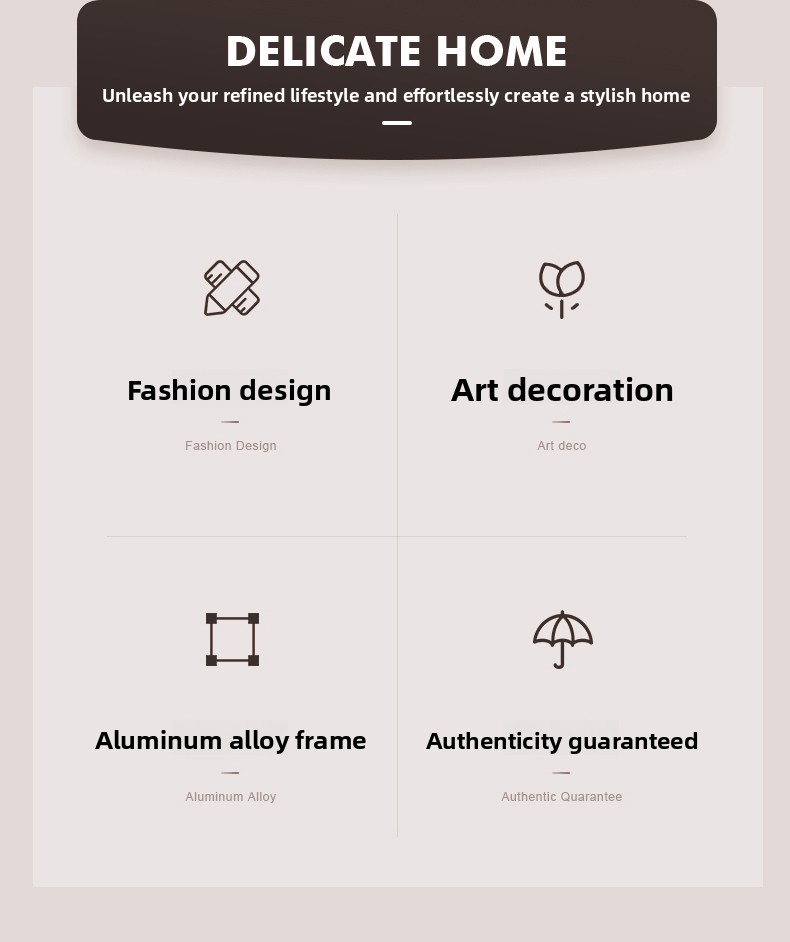 DELICATE HOME

Unleash your refined lifestyle and effortlessly create a stylish home

Fashion design

Fashion Design

Art decoration

Art deco

Aluminum alloy frame

Aluminum Alloy

Authenticity guaranteed

Authentic Quarantee